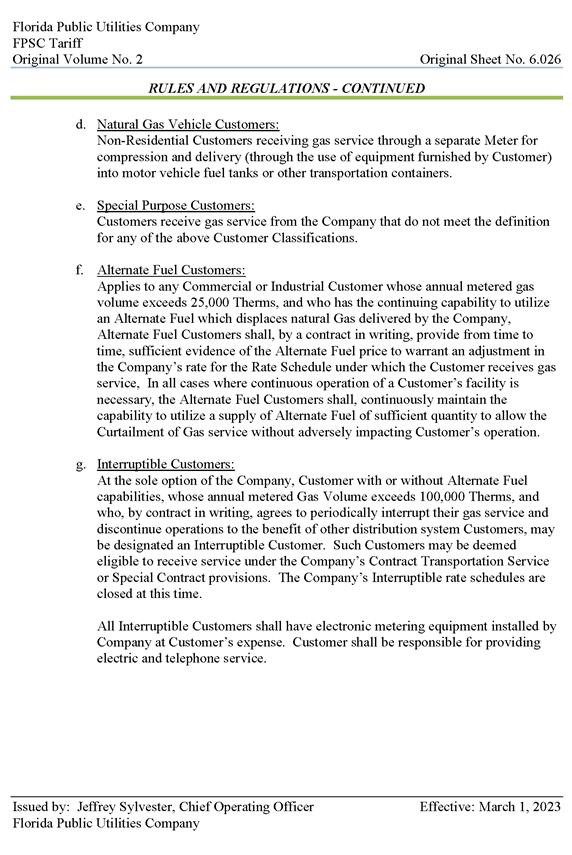 Florida Public Utilities Company
FPSC Tariff
Original Volume No. 2

Original Sheet No. 6.026

RULES AND REGULATIONS - CONTINUED

d. Natural Gas Vehicle Customers:
Non-Residential Customers receiving gas service through a separate Meter for compression and delivery (through the use of equipment furnished by Customer) into motor vehicle fuel tanks or other transportation containers.

e. Special Purpose Customers:
Customers receive gas service from the Company that do not meet the definition for any of the above Customer Classifications.

f. Alternate Fuel Customers:
Applies to any Commercial or Industrial Customer whose annual metered gas volume exceeds 25,000 Therms, and who has the continuing capability to utilize an Alternate Fuel which displaces natural Gas delivered by the Company, Alternate Fuel Customers shall, by a contract in writing, provide from time to time, sufficient evidence of the Alternate Fuel price to warrant an adjustment in the Company's rate for the Rate Schedule under which the Customer receives gas service, In all cases where continuous operation of a Customer's facility is necessary, the Alternate Fuel Customers shall, continuously maintain the capability to utilize a supply of Alternate Fuel of sufficient quantity to allow the Curtailment of Gas service without adversely impacting Customer's operation.

g. Interruptible Customers:
At the sole option of the Company, Customer with or without Alternate Fuel capabilities, whose annual metered Gas Volume exceeds 100,000 Therms, and who, by contract in writing, agrees to periodically interrupt their gas service and discontinue operations to the benefit of other distribution system Customers, may be designated an Interruptible Customer. Such Customers may be deemed eligible to receive service under the Company's Contract Transportation Service or Special Contract provisions. The Company's Interruptible rate schedules are closed at this time.

All Interruptible Customers shall have electronic metering equipment installed by Company at Customer's expense. Customer shall be responsible for providing electric and telephone service.

Issued by: Jeffrey Sylvester, Chief Operating Officer
Florida Public Utilities Company

Effective: March 1, 2023